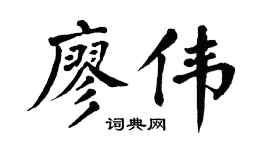 廖伟
词典网